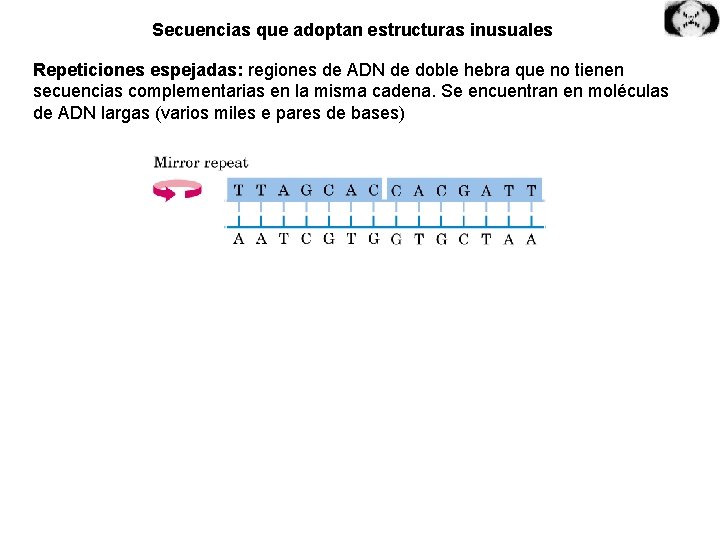 Secuencias que adoptan estructuras inusuales

Repeticiones espejadas: regiones de ADN de doble hebra que no tienen secuencias complementarias en la misma cadena. Se encuentran en moléculas de ADN largas (varios miles e pares de bases)

Mirror repeat

T T A G C A C C A C G A T T

A A T C G T G G T G C T A A